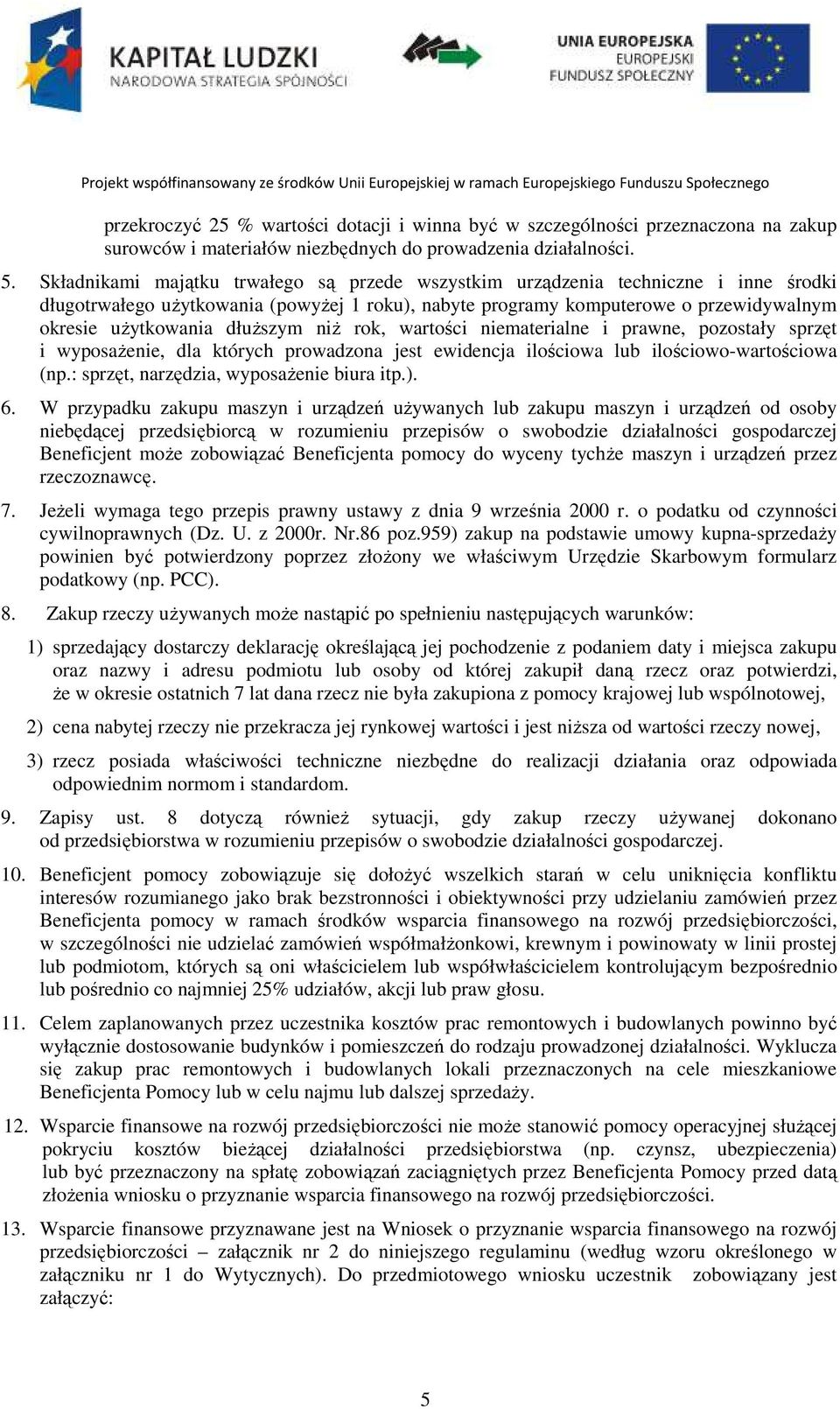 KAPITAŁ LUDZKI
NARODOWA STRATEGIA SPÓJNOŚCI

UNIA EUROPEJSKA
EUROPEJSKI
FUNDUSZ SPOŁECZNY

Projekt współfinansowany ze środków Unii Europejskiej w ramach Europejskiego Funduszu Społecznego

przekroczyć 25 % wartości dotacji i winna być w szczególności przeznaczona na zakup surowców i materiałów niezbędnych do prowadzenia działalności.

5. Składnikami majątku trwałego są przede wszystkim urządzenia techniczne i inne środki długotrwałego użytkowania (powyżej 1 roku), nabyte programy komputerowe o przewidywalnym okresie użytkowania dłuższym niż rok, wartości niematerialne i prawne, pozostały sprzęt i wyposażenie, dla których prowadzona jest ewidencja ilościowa lub ilościowo-wartościowa (np.: sprzęt, narzędzia, wyposażenie biura itp.).

6. W przypadku zakupu maszyn i urządzeń używanych lub zakupu maszyn i urządzeń od osoby niebędącej przedsiębiorcą w rozumieniu przepisów o swobodzie działalności gospodarczej Beneficjent może zobowiązać Beneficjenta pomocy do wyceny tychże maszyn i urządzeń przez rzeczoznawcę.

7. Jeżeli wymaga tego przepis prawny ustawy z dnia 9 września 2000 r. o podatku od czynności cywilnoprawnych (Dz. U. z 2000r. Nr.86 poz.959) zakup na podstawie umowy kupna-sprzedaży powinien być potwierdzony poprzez złożony we właściwym Urzędzie Skarbowym formularz podatkowy (np. PCC).

8. Zakup rzeczy używanych może nastąpić po spełnieniu następujących warunków:

1) sprzedający dostarczy deklarację określającą jej pochodzenie z podaniem daty i miejsca zakupu oraz nazwy i adresu podmiotu lub osoby od której zakupił daną rzecz oraz potwierdzi, że w okresie ostatnich 7 lat dana rzecz nie była zakupiona z pomocy krajowej lub wspólnotowej,

2) cena nabytej rzeczy nie przekracza jej rynkowej wartości i jest niższa od wartości rzeczy nowej,

3) rzecz posiada właściwości techniczne niezbędne do realizacji działania oraz odpowiada odpowiednim normom i standardom.

9. Zapisy ust. 8 dotyczą również sytuacji, gdy zakup rzeczy używanej dokonano od przedsiębiorstwa w rozumieniu przepisów o swobodzie działalności gospodarczej.

10. Beneficjent pomocy zobowiązuje się dołożyć wszelkich starań w celu uniknięcia konfliktu interesów rozumianego jako brak bezstronności i obiektywności przy udzielaniu zamówień przez Beneficjenta pomocy w ramach środków wsparcia finansowego na rozwój przedsiębiorczości, w szczególności nie udzielać zamówień współmałżonkowi, krewnym i powinowaty w linii prostej lub podmiotom, których są oni właścicielem lub współwłaścicielem kontrolującym bezpośrednio lub pośrednio co najmniej 25% udziałów, akcji lub praw głosu.

11. Celem zaplanowanych przez uczestnika kosztów prac remontowych i budowlanych powinno być wyłącznie dostosowanie budynków i pomieszczeń do rodzaju prowadzonej działalności. Wyklucza się zakup prac remontowych i budowlanych lokali przeznaczonych na cele mieszkaniowe Beneficjenta Pomocy lub w celu najmu lub dalszej sprzedaży.

12. Wsparcie finansowe na rozwój przedsiębiorczości nie może stanowić pomocy operacyjnej służącej pokryciu kosztów bieżącej działalności przedsiębiorstwa (np. czynsz, ubezpieczenia) lub być przeznaczony na spłatę zobowiązań zaciągniętych przez Beneficjenta Pomocy przed datą złożenia wniosku o przyznanie wsparcia finansowego na rozwój przedsiębiorczości.

13. Wsparcie finansowe przyznawane jest na Wniosek o przyznanie wsparcia finansowego na rozwój przedsiębiorczości – załącznik nr 2 do niniejszego regulaminu (według wzoru określonego w załączniku nr 1 do Wytycznych). Do przedmiotowego wniosku uczestnik zobowiązany jest załączyć:

5